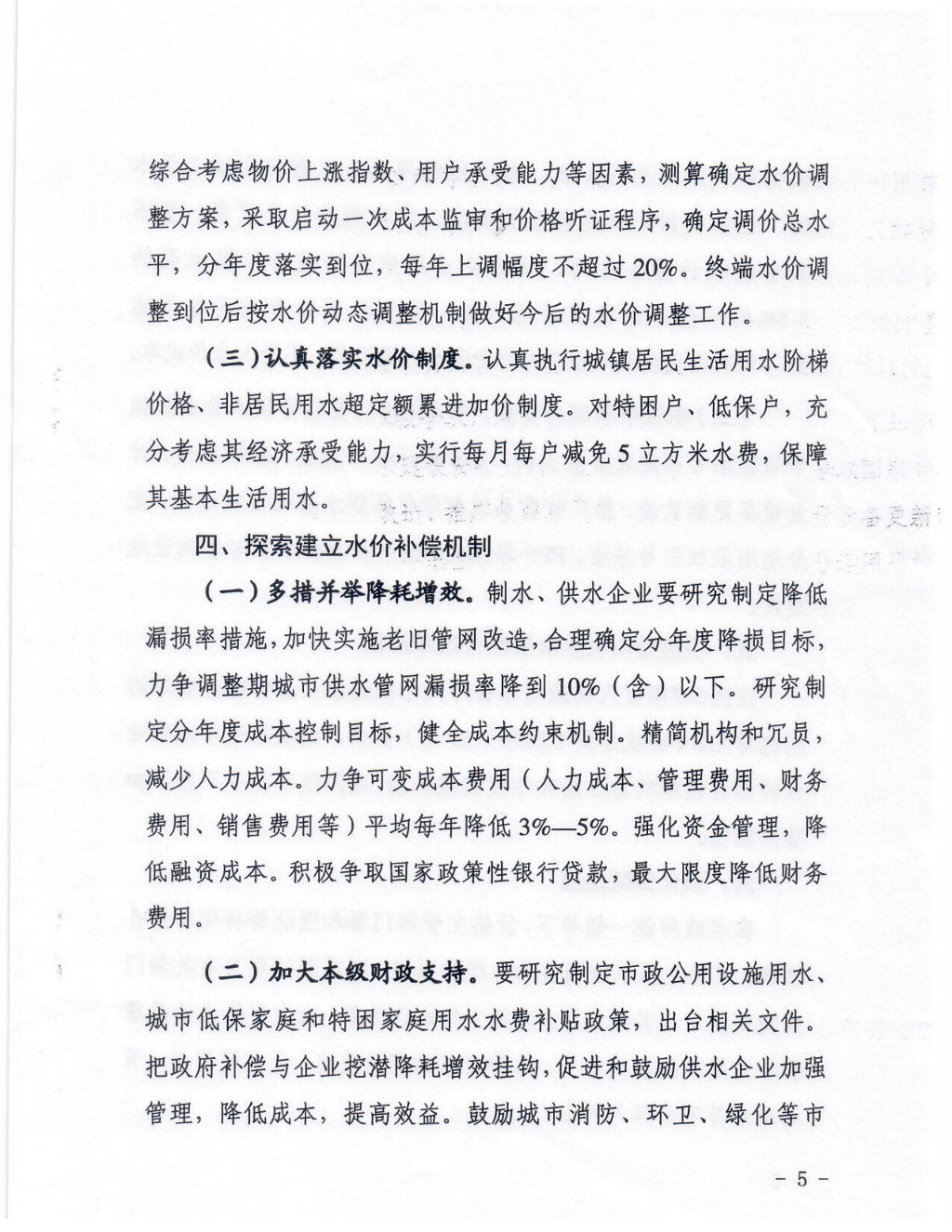 综合考虑物价上涨指数、用户承受能力等因素，测算确定水价调整方案，采取启动一次成本监审和价格听证程序，确定调价总水平，分年度落实到位，每年上调幅度不超过20%。终端水价调整到位后按水价动态调整机制做好今后的水价调整工作。

（三）认真落实水价制度。认真执行城镇居民生活用水阶梯价格、非居民用水超定额累进加价制度。对特困户、低保户，充分考虑其经济承受能力，实行每月每户减免5立方米水费，保障其基本生活用水。

四、探索建立水价补偿机制

（一）多措并举降耗增效。制水、供水企业要研究制定降低漏损率措施，加快实施老旧管网改造，合理确定分年度降损目标，力争调整期城市供水管网漏损率降到10%（含）以下。研究制定分年度成本控制目标，健全成本约束机制。精简机构和冗员，减少人力成本。力争可变成本费用（人力成本、管理费用、财务费用、销售费用等）平均每年降低3%—5%。强化资金管理，降低融资成本。积极争取国家政策性银行贷款，最大限度降低财务费用。

（二）加大本级财政支持。要研究制定市政公用设施用水、城市低保家庭和特困家庭用水水费补贴政策，出台相关文件。把政府补偿与企业挖潜降耗增效挂钩，促进和鼓励供水企业加强管理，降低成本，提高效益。鼓励城市消防、环卫、绿化等市

- 5 -